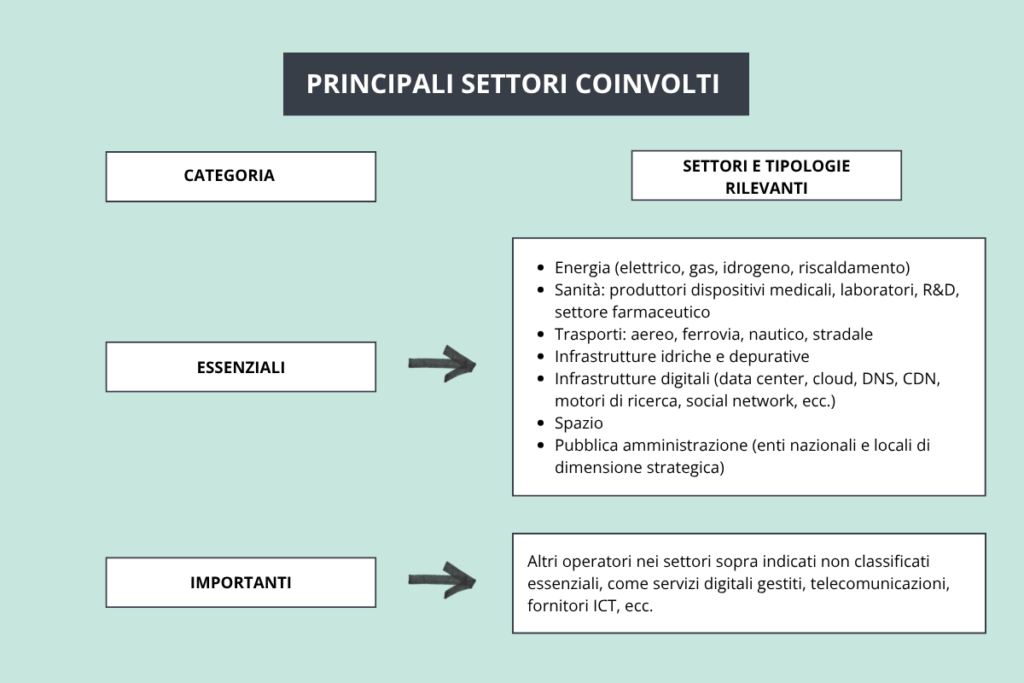 PRINCIPALI SETTORI COINVOLTI

CATEGORIA

SETTORI E TIPOLOGIE RILEVANTI

ESSENZIALI

- Energia (elettrico, gas, idrogeno, riscaldamento)
- Sanità: produttori dispositivi medicali, laboratori, R&D, settore farmaceutico
- Trasporti: aereo, ferrovia, nautico, stradale
- Infrastrutture idriche e depurative
- Infrastrutture digitali (data center, cloud, DNS, CDN, motori di ricerca, social network, ecc.)
- Spazio
- Pubblica amministrazione (enti nazionali e locali di dimensione strategica)

IMPORTANTI

Altri operatori nei settori sopra indicati non classificati essenziali, come servizi digitali gestiti, telecomunicazioni, fornitori ICT, ecc.